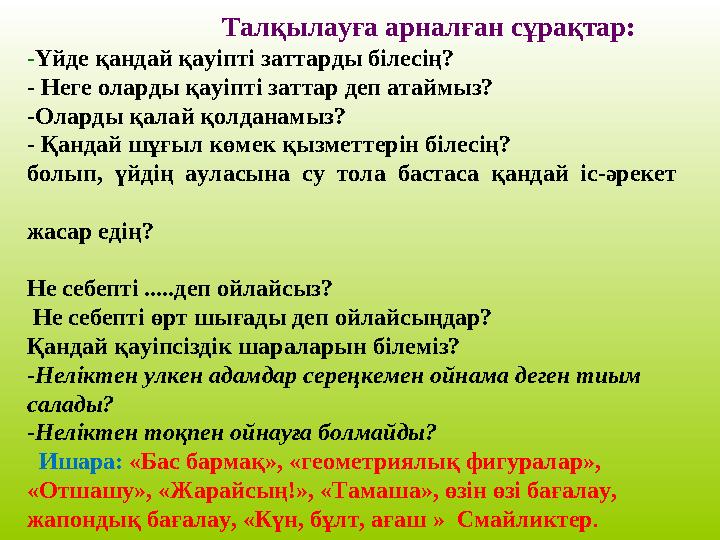 Талқылауға арналған сұрақтар:
-Үйде қандай қауіпті заттарды білесің?
- Неге оларды қауіпті заттар деп атаймыз?
-Оларды қалай қолданамыз?
- Қандай шұғыл көмек қызметтерін білесің?
болып, үйдің ауласына су тола бастаса қандай іс-әрекет

жасар едің?

Не себепті .....деп ойлайсыз?
Не себепті өрт шығады деп ойлайсыңдар?
Қандай қауіпсіздік шараларын білеміз?
-Неліктен улкен адамдар сереңкемен ойнама деген тиым салады?
-Неліктен тоқпен ойнауға болмайды?
Ишара: «Бас бармақ», «геометриялық фигуралар», «Отшашу», «Жарайсың!», «Тамаша», өзін өзі бағалау, жапондық бағалау, «Күн, бұлт, ағаш » Смайликтер.